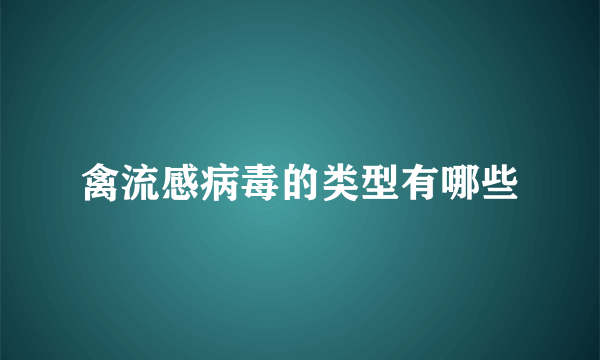 禽流感病毒的类型有哪些